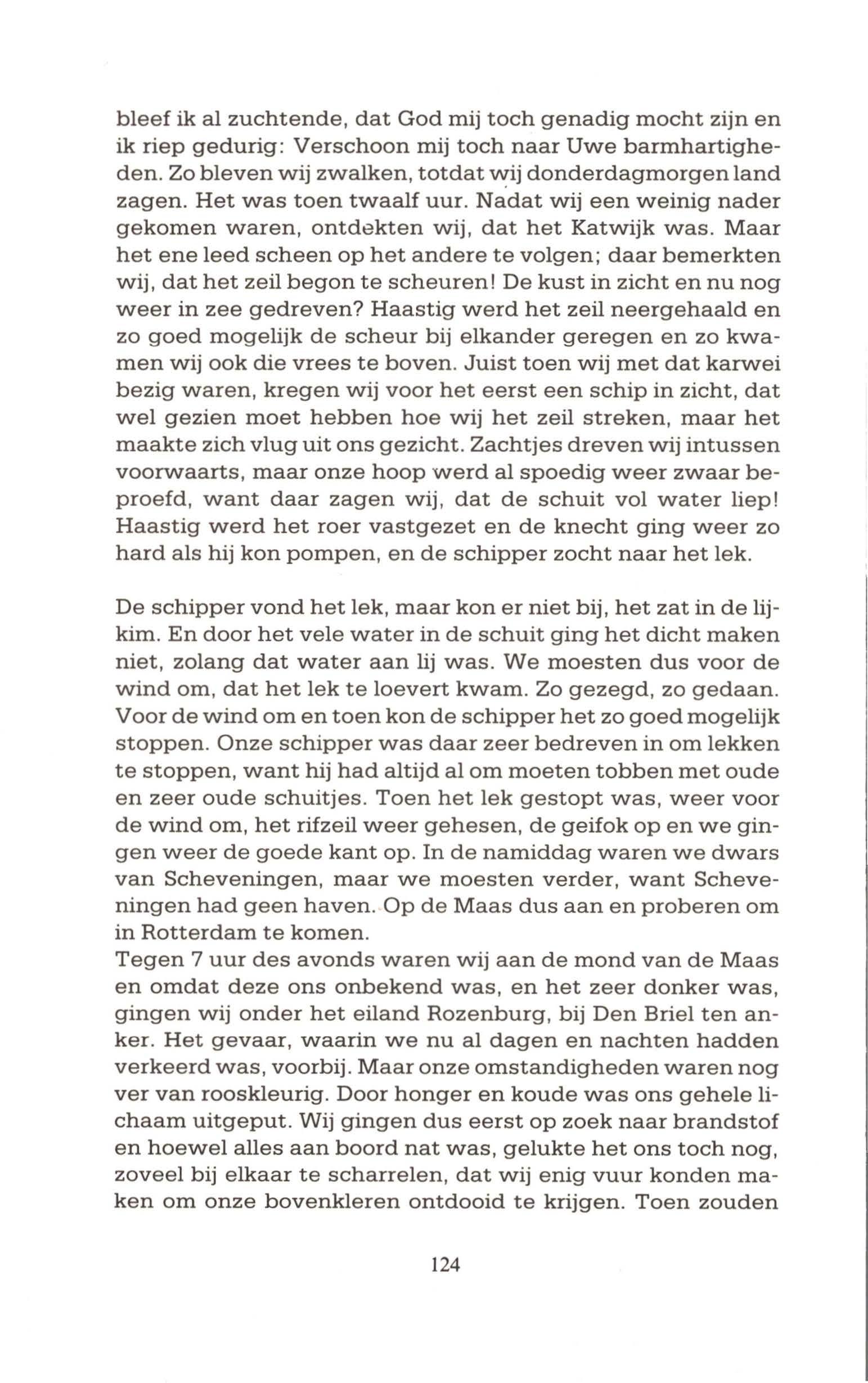 bleef ik al zuchtende, dat God mij toch genadig mocht zijn en ik riep gedurig: Verschoon mij toch naar Uwe barmhartigheden. Zo bleven wij zwalken, totdat wij donderdagmorgen land zagen. Het was toen twaalf uur. Nadat wij een weinig nader gekomen waren, ontdekten wij, dat het Katwijk was. Maar het ene leed scheen op het andere te volgen; daar bemerkten wij, dat het zeil begon te scheuren! De kust in zicht en nu nog weer in zee gedreven? Haastig werd het zeil neergehaald en zo goed mogelijk de scheur bij elkander geregen en zo kwamen wij ook die vrees te boven. Juist toen wij met dat karwei bezig waren, kregen wij voor het eerst een schip in zicht, dat wel gezien moet hebben hoe wij het zeil streken, maar het maakte zich vlug uit ons gezicht. Zachtjes dreven wij intussen voorwaarts, maar onze hoop werd al spoedig weer zwaar beproefd, want daar zagen wij, dat de schuit vol water liep! Haastig werd het roer vastgezet en de knecht ging weer zo hard als hij kon pompen, en de schipper zocht naar het lek.

De schipper vond het lek, maar kon er niet bij, het zat in de lijkim. En door het vele water in de schuit ging het dicht maken niet, zolang dat water aan lij was. We moesten dus voor de wind om, dat het lek te loevert kwam. Zo gezegd, zo gedaan. Voor de wind om en toen kon de schipper het zo goed mogelijk stoppen. Onze schipper was daar zeer bedreven in om lekken te stoppen, want hij had altijd al om moeten tobben met oude en zeer oude schuitjes. Toen het lek gestopt was, weer voor de wind om, het rifzeil weer gehesen, de geifok op en we gingen weer de goede kant op. In de namiddag waren we dwars van Scheveningen, maar we moesten verder, want Scheveningen had geen haven. Op de Maas dus aan en proberen om in Rotterdam te komen.
Tegen 7 uur des avonds waren wij aan de mond van de Maas en omdat deze ons onbekend was, en het zeer donker was, gingen wij onder het eiland Rozenburg, bij Den Briel ten anker. Het gevaar, waarin we nu al dagen en nachten hadden verkeerd was, voorbij. Maar onze omstandigheden waren nog ver van rooskleurig. Door honger en koude was ons gehele lichaam uitgeput. Wij gingen dus eerst op zoek naar brandstof en hoewel alles aan boord nat was, gelukte het ons toch nog, zoveel bij elkaar te scharrelen, dat wij enig vuur konden maken om onze bovenkleren ontdooid te krijgen. Toen zouden

124